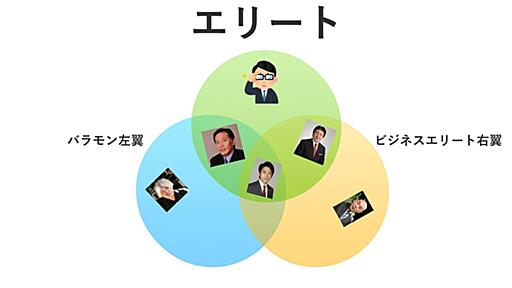 エリート

バラモン左翼

ビジネスエリート右翼